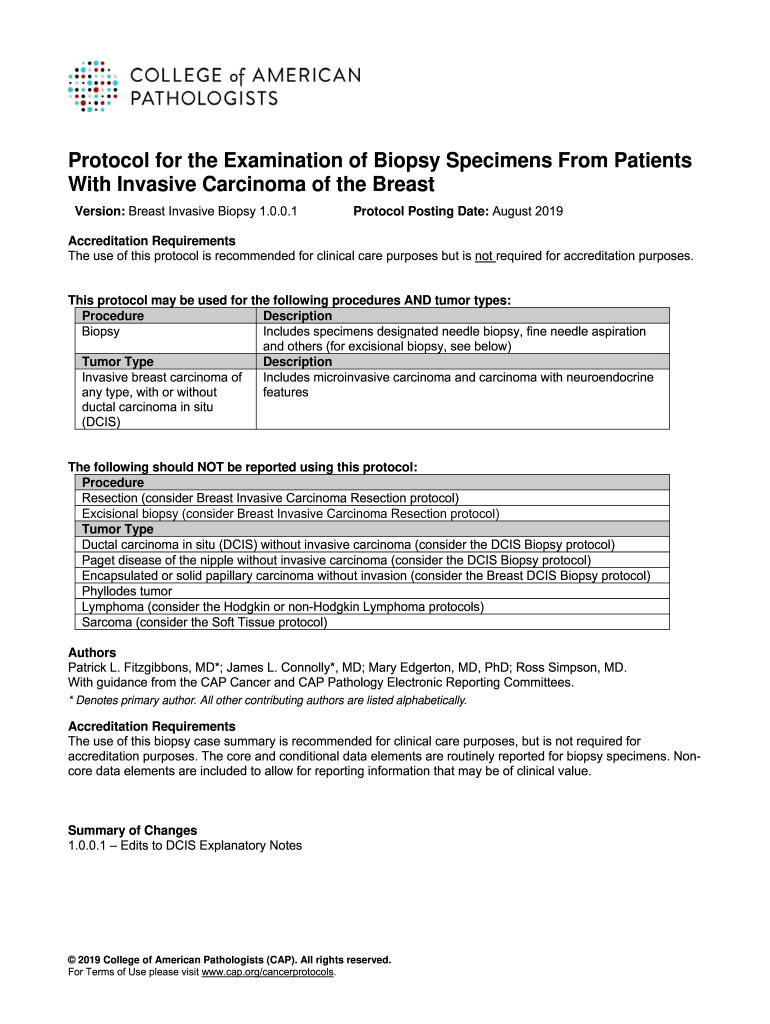 COLLEGE of AMERICAN PATHOLOGISTS

Protocol for the Examination of Biopsy Specimens From Patients With Invasive Carcinoma of the Breast

Version: Breast Invasive Biopsy 1.0.0.1 Protocol Posting Date: August 2019

Accreditation Requirements
The use of this protocol is recommended for clinical care purposes but is not required for accreditation purposes.

This protocol may be used for the following procedures AND tumor types:

| Procedure | Description |
|---|---|
| Biopsy | Includes specimens designated needle biopsy, fine needle aspiration and others (for excisional biopsy, see below) |
| Tumor Type | Description |
| Invasive breast carcinoma of any type, with or without ductal carcinoma in situ (DCIS) | Includes microinvasive carcinoma and carcinoma with neuroendocrine features |

The following should NOT be reported using this protocol:

| Procedure |
|---|
| Resection (consider Breast Invasive Carcinoma Resection protocol) |
| Excisional biopsy (consider Breast Invasive Carcinoma Resection protocol) |
| Tumor Type |
| Ductal carcinoma in situ (DCIS) without invasive carcinoma (consider the DCIS Biopsy protocol) |
| Paget disease of the nipple without invasive carcinoma (consider the DCIS Biopsy protocol) |
| Encapsulated or solid papillary carcinoma without invasion (consider the Breast DCIS Biopsy protocol) |
| Phyllodes tumor |
| Lymphoma (consider the Hodgkin or non-Hodgkin Lymphoma protocols) |
| Sarcoma (consider the Soft Tissue protocol) |

Authors
Patrick L. Fitzgibbons, MD*; James L. Connolly*, MD; Mary Edgerton, MD, PhD; Ross Simpson, MD.
With guidance from the CAP Cancer and CAP Pathology Electronic Reporting Committees.
* Denotes primary author. All other contributing authors are listed alphabetically.

Accreditation Requirements
The use of this biopsy case summary is recommended for clinical care purposes, but is not required for accreditation purposes. The core and conditional data elements are routinely reported for biopsy specimens. Non-core data elements are included to allow for reporting information that may be of clinical value.

Summary of Changes
1.0.0.1 – Edits to DCIS Explanatory Notes

© 2019 College of American Pathologists (CAP). All rights reserved.
For Terms of Use please visit www.cap.org/cancerprotocols.